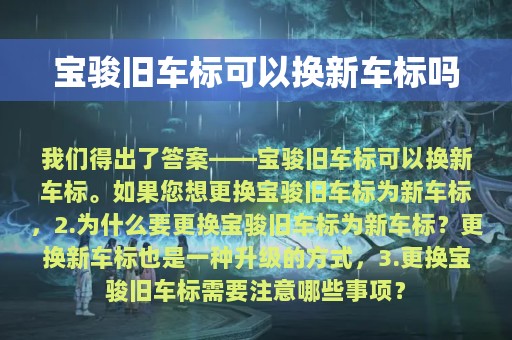 宝骏旧车标可以换新车标吗

我们得出了答案——宝骏旧车标可以换新车标。如果您想更换宝骏旧车标为新车标，2.为什么要更换宝骏旧车标为新车标？更换新车标也是一种升级的方式，3.更换宝骏旧车标需要注意哪些事项？